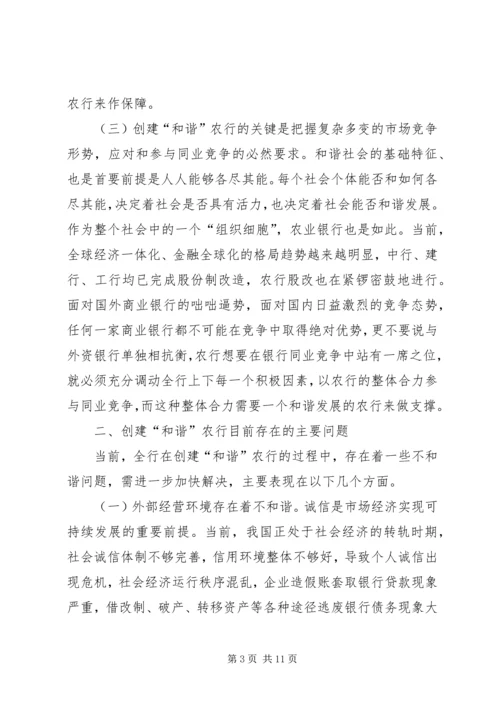 农行来作保障。

（三）创建“和谐”农行的关键是把握复杂多变的市场竞争形势，应对和参与同业竞争的必然要求。和谐社会的基础特征、也是首要前提是人人能够各尽其能。每个社会个体能否和如何各尽其能，决定着社会是否具有活力，也决定着社会能否和谐发展。作为整个社会中的一个“组织细胞”，农业银行也是如此。当前，全球经济一体化、金融全球化的格局趋势越来越明显，中行、建行、工行均已完成股份制改造，农行股改也在紧锣密鼓地进行。面对国外商业银行的咄咄逼势，面对国内日益激烈的竞争态势，任何一家商业银行都不可能在竞争中取得绝对优势，更不要说与外资银行单独相抗衡，农行想要在银行同业竞争中站有一席之位，就必须充分调动全行上下每一个积极因素，以农行的整体合力参与同业竞争，而这种整体合力需要一个和谐发展的农行来做支撑。

二、创建“和谐”农行目前存在的主要问题

当前，全行在创建“和谐”农行的过程中，存在着一些不和谐问题，需进一步加快解决，主要表现在以下几个方面。

（一）外部经营环境存在着不和谐。诚信是市场经济实现可持续发展的重要前提。当前，我国正处于社会经济的转轨时期，社会诚信体制不够完善，信用环境整体不够好，导致个人诚信出现危机，社会经济运行秩序混乱，企业造假账套取银行贷款现象严重，借改制、破产、转移资产等各种途径逃废银行债务现象大

第 3 页 共 11 页